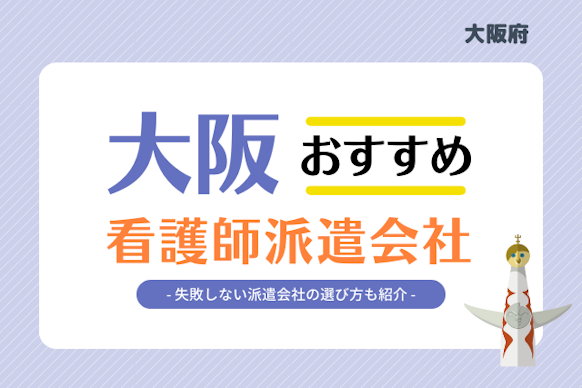 大阪府

大阪 おすすめ

看護師派遣会社

- 失敗しない派遣会社の選び方も紹介 -